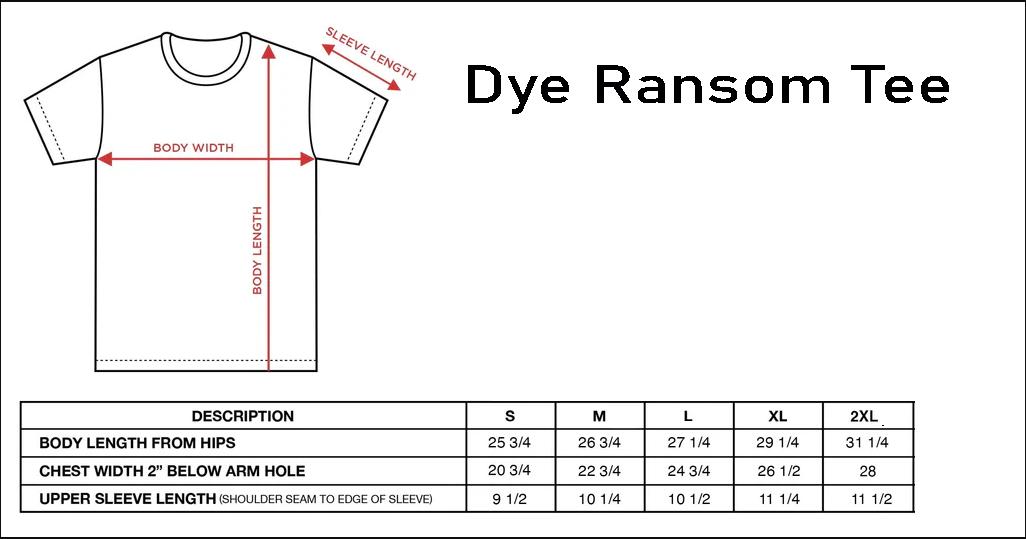 SLEEVE LENGTH

BODY WIDTH

BODY LENGTH

Dye Ransom Tee

| DESCRIPTION | S | M | L | XL | 2XL |
|---|---|---|---|---|---|
| BODY LENGTH FROM HIPS | 25 3/4 | 26 3/4 | 27 1/4 | 29 1/4 | 31 1/4 |
| CHEST WIDTH 2" BELOW ARM HOLE | 20 3/4 | 22 3/4 | 24 3/4 | 26 1/2 | 28 |
| UPPER SLEEVE LENGTH (SHOULDER SEAM TO EDGE OF SLEEVE) | 9 1/2 | 10 1/4 | 10 1/2 | 11 1/4 | 11 1/2 |